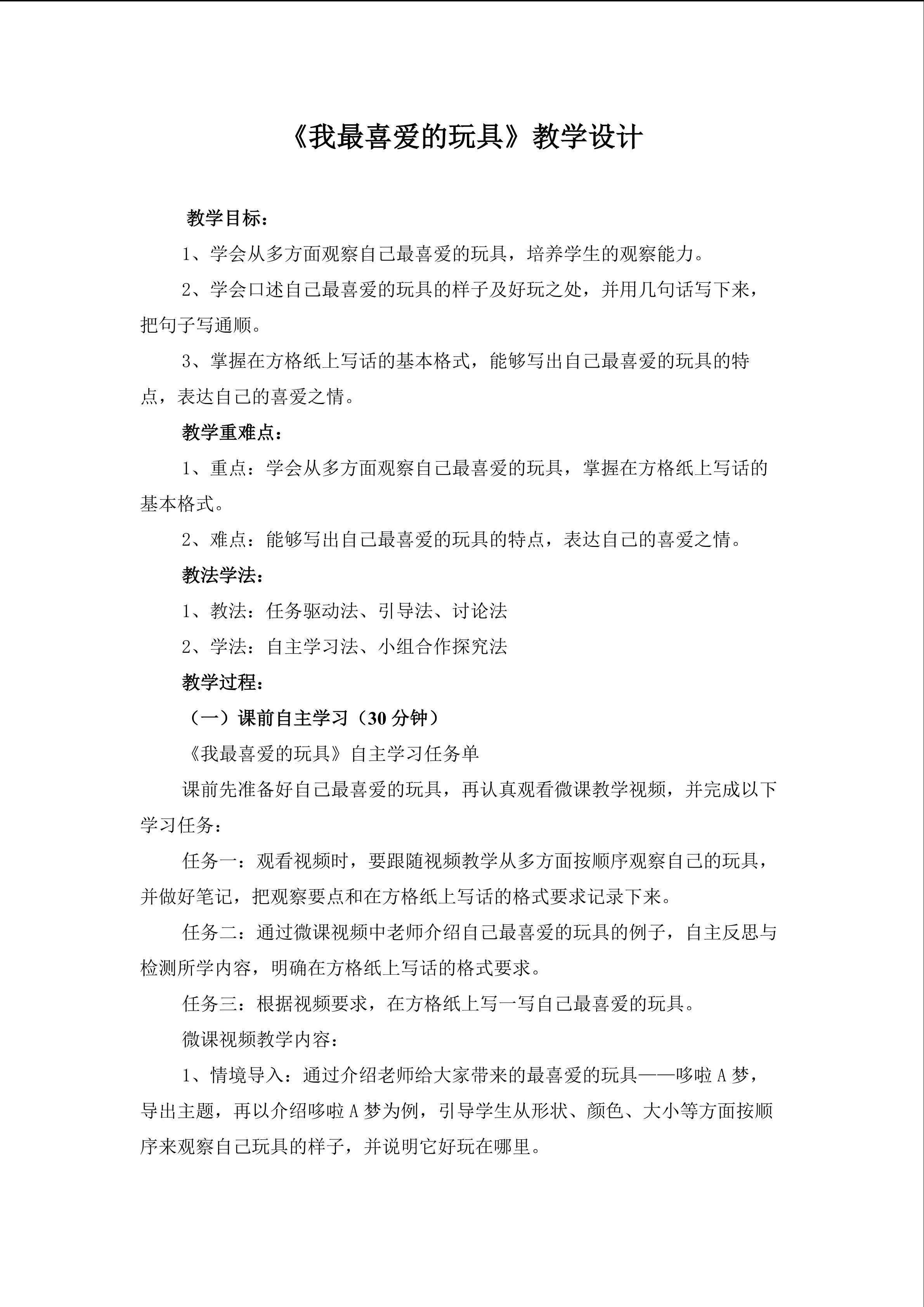 《我最喜爱的玩具》教学设计

教学目标：

1、学会从多方面观察自己最喜爱的玩具，培养学生的观察能力。

2、学会口述自己最喜爱的玩具的样子及好玩之处，并用几句话写下来，把句子写通顺。

3、掌握在方格纸上写话的基本格式，能够写出自己最喜爱的玩具的特点，表达自己的喜爱之情。

教学重难点：

1、重点：学会从多方面观察自己最喜爱的玩具，掌握在方格纸上写话的基本格式。

2、难点：能够写出自己最喜爱的玩具的特点，表达自己的喜爱之情。

教法学法：

1、教法：任务驱动法、引导法、讨论法

2、学法：自主学习法、小组合作探究法

教学过程：

（一）课前自主学习（30 分钟）

《我最喜爱的玩具》自主学习任务单

课前先准备好自己最喜爱的玩具，再认真观看微课教学视频，并完成以下学习任务：

任务一：观看视频时，要跟随视频教学从多方面按顺序观察自己的玩具，并做好笔记，把观察要点和在方格纸上写话的格式要求记录下来。

任务二：通过微课视频中老师介绍自己最喜爱的玩具的例子，自主反思与检测所学内容，明确在方格纸上写话的格式要求。

任务三：根据视频要求，在方格纸上写一写自己最喜爱的玩具。

微课视频教学内容：

1、情境导入：通过介绍老师给大家带来的最喜爱的玩具——哆啦 A 梦，导出主题，再以介绍哆啦 A 梦为例，引导学生从形状、颜色、大小等方面按顺序来观察自己玩具的样子，并说明它好玩在哪里。